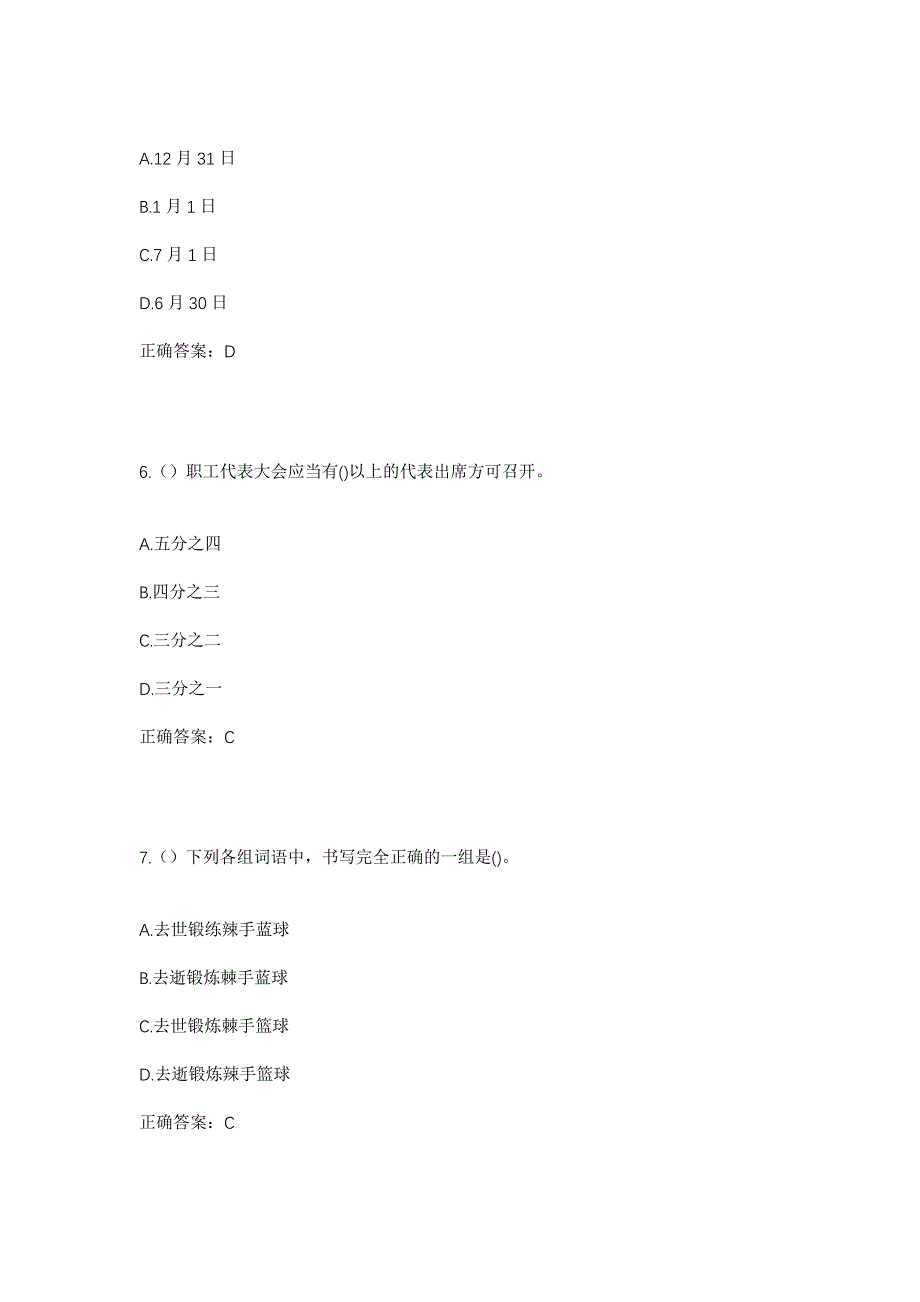 A.12 月 31 日

B.1 月 1 日

C.7 月 1 日

D.6 月 30 日

正确答案：D

6.（）职工代表大会应当有()以上的代表出席方可召开。

A.五分之四

B.四分之三

C.三分之二

D.三分之一

正确答案：C

7.（）下列各组词语中，书写完全正确的一组是()。

A.去世锻练辣手蓝球

B.去逝锻炼棘手蓝球

C.去世锻炼棘手篮球

D.去逝锻炼辣手篮球

正确答案：C